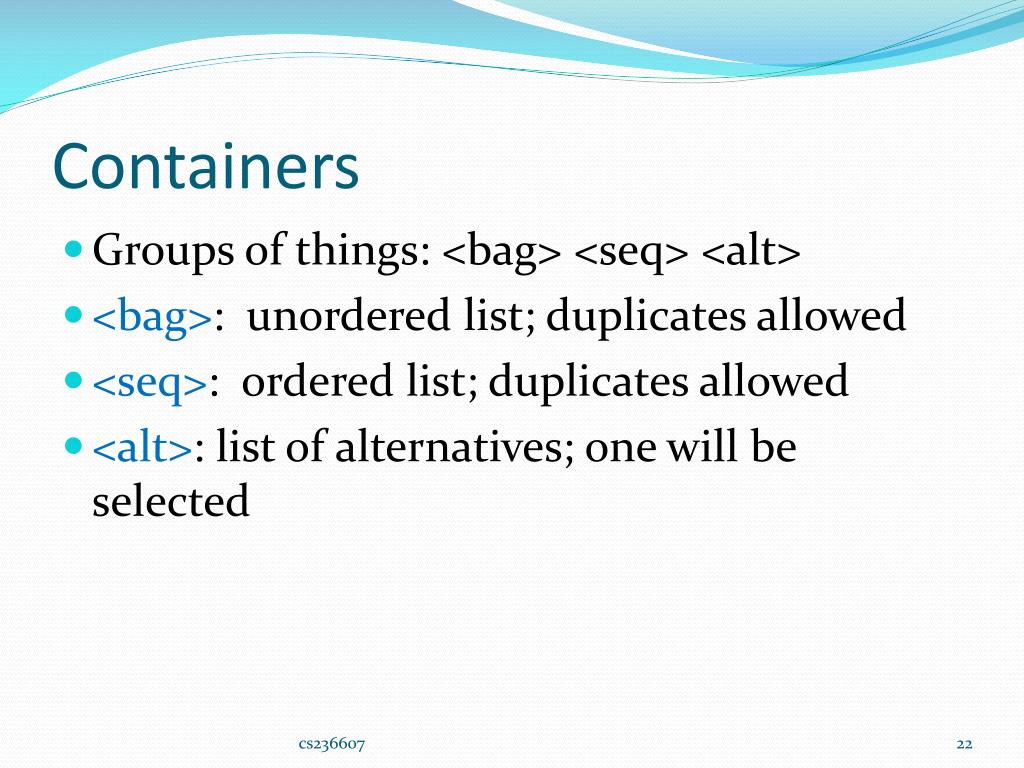 Containers

- Groups of things: <bag> <seq> <alt>
- <bag>: unordered list; duplicates allowed
- <seq>: ordered list; duplicates allowed
- <alt>: list of alternatives; one will be selected

cs236607

22